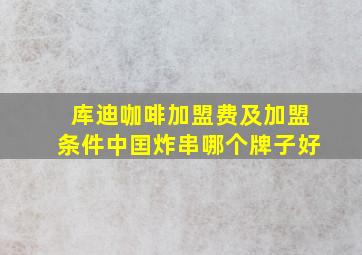 库迪咖啡加盟费及加盟条件中国炸串哪个牌子好